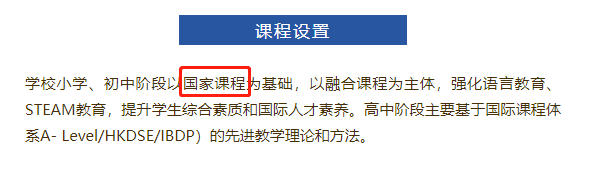 课程设置

学校小学、初中阶段以国家课程为基础，以融合课程为主体，强化语言教育、STEAM教育，提升学生综合素质和国际人才素养。高中阶段主要基于国际课程体系A- Level/HKDSE/IBDP）的先进教学理论和方法。